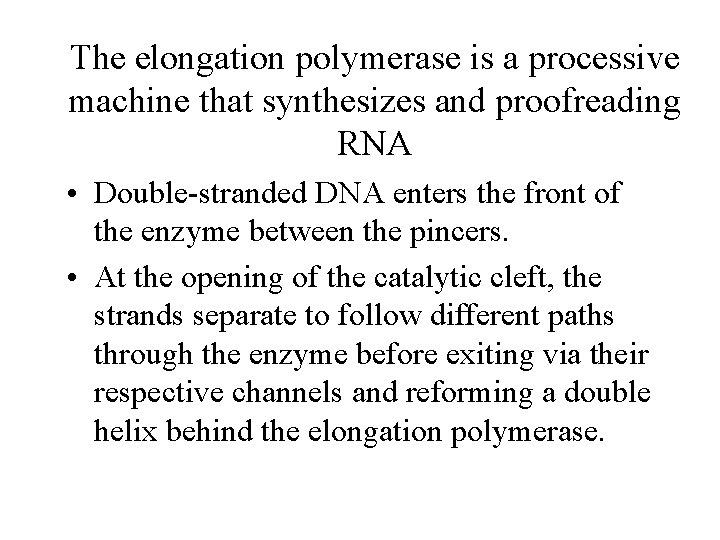 The elongation polymerase is a processive machine that synthesizes and proofreading RNA

• Double-stranded DNA enters the front of the enzyme between the pincers.

• At the opening of the catalytic cleft, the strands separate to follow different paths through the enzyme before exiting via their respective channels and reforming a double helix behind the elongation polymerase.